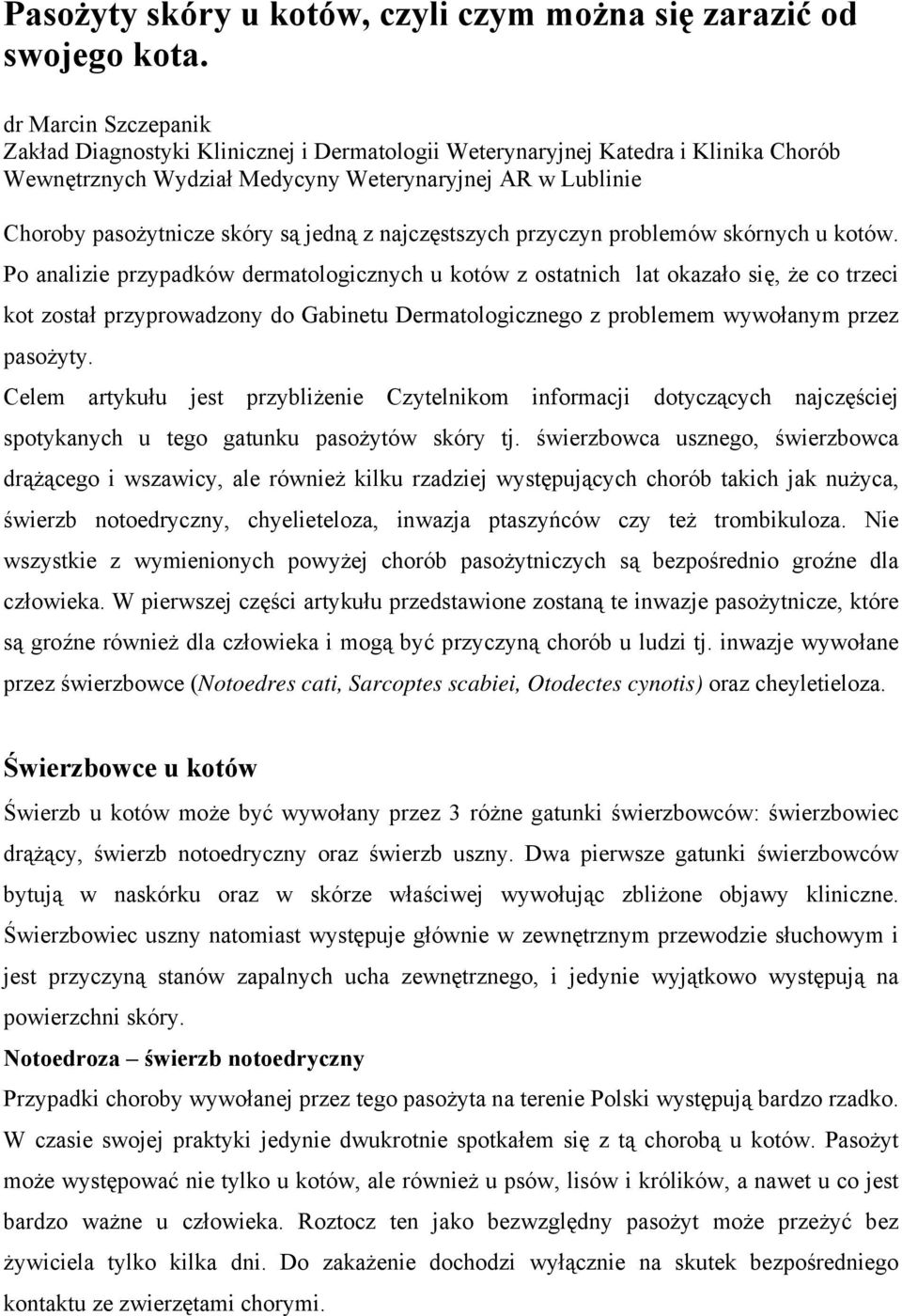 Pasożyty skóry u kotów, czyli czym można się zarazić od swojego kota.

dr Marcin Szczepanik
Zakład Diagnostyki Klinicznej i Dermatologii Weterynaryjnej Katedra i Klinika Chorób Wewnętrznych Wydział Medycyny Weterynaryjnej AR w Lublinie

Choroby pasożytnicze skóry są jedną z najczęstszych przyczyn problemów skórnych u kotów. Po analizie przypadków dermatologicznych u kotów z ostatnich lat okazało się, że co trzeci kot został przyprowadzony do Gabinetu Dermatologicznego z problemem wywołanym przez pasożyty.
Celem artykułu jest przybliżenie Czytelnikom informacji dotyczących najczęściej spotykanych u tego gatunku pasożytów skóry tj. świerzbowca usznego, świerzbowca drążącego i wszawicy, ale również kilku rzadziej występujących chorób takich jak nużyca, świerzb notoedryczny, chyelieteloza, inwazja ptaszyńców czy też trombikuloza. Nie wszystkie z wymienionych powyżej chorób pasożytniczych są bezpośrednio groźne dla człowieka. W pierwszej części artykułu przedstawione zostaną te inwazje pasożytnicze, które są groźne również dla człowieka i mogą być przyczyną chorób u ludzi tj. inwazje wywołane przez świerzbowce (Notoedres cati, Sarcoptes scabiei, Otodectes cynotis) oraz cheyletieloza.

Świerzbowce u kotów
Świerzb u kotów może być wywołany przez 3 różne gatunki świerzbowców: świerzbowiec drążący, świerzb notoedryczny oraz świerzb uszny. Dwa pierwsze gatunki świerzbowców bytują w naskórku oraz w skórze właściwej wywołując zbliżone objawy kliniczne. Świerzbowiec uszny natomiast występuje głównie w zewnętrznym przewodzie słuchowym i jest przyczyną stanów zapalnych ucha zewnętrznego, i jedynie wyjątkowo występują na powierzchni skóry.
Notoedroza – świerzb notoedryczny
Przypadki choroby wywołanej przez tego pasożyta na terenie Polski występują bardzo rzadko. W czasie swojej praktyki jedynie dwukrotnie spotkałem się z tą chorobą u kotów. Pasożyt może występować nie tylko u kotów, ale również u psów, lisów i królików, a nawet u co jest bardzo ważne u człowieka. Roztocz ten jako bezwzględny pasożyt może przeżyć bez żywiciela tylko kilka dni. Do zakażenie dochodzi wyłącznie na skutek bezpośredniego kontaktu ze zwierzętami chorymi.